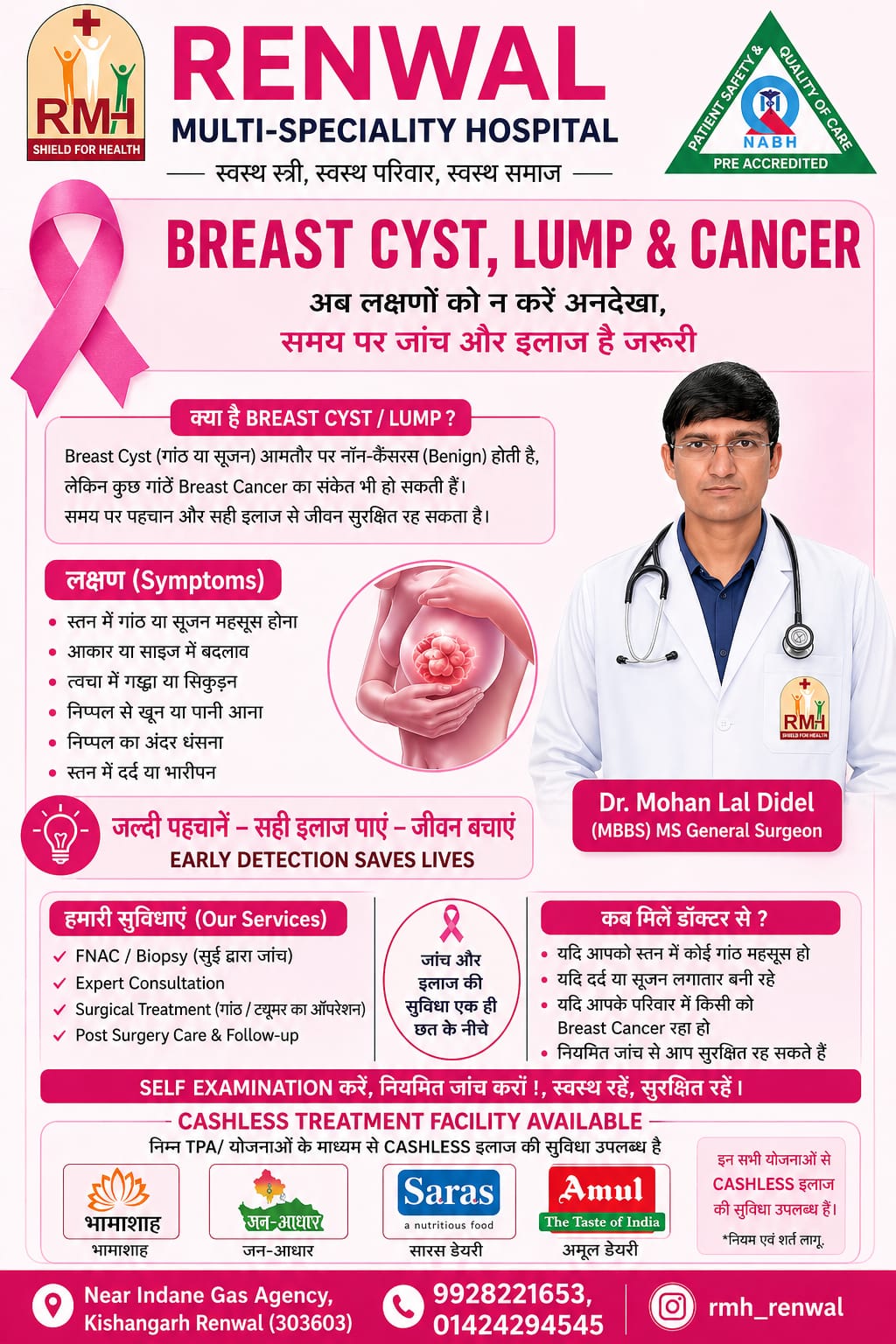 RMH
SHIELD FOR HEALTH

RENWAL
MULTI-SPECIALITY HOSPITAL
स्वस्थ स्त्री, स्वस्थ परिवार, स्वस्थ समाज

PATIENT SAFETY & QUALITY OF CARE
NABH
PRE ACCREDITED

BREAST CYST, LUMP & CANCER
अब लक्षणों को न करें अनदेखा,
समय पर जांच और इलाज है जरूरी

क्या है BREAST CYST / LUMP ?
Breast Cyst (गांठ या सूजन) आमतौर पर नॉन-कैंसरस (Benign) होती है, लेकिन कुछ गांठें Breast Cancer का संकेत भी हो सकती हैं। समय पर पहचान और सही इलाज से जीवन सुरक्षित रह सकता है।

लक्षण (Symptoms)
• स्तन में गांठ या सूजन महसूस होना
• आकार या साइज में बदलाव
• त्वचा में गड्ढा या सिकुड़न
• निप्पल से खून या पानी आना
• निप्पल का अंदर धंसना
• स्तन में दर्द या भारीपन

RMH
SHIELD FOR HEALTH

Dr. Mohan Lal Didel
(MBBS) MS General Surgeon

जल्दी पहचानें – सही इलाज पाएं – जीवन बचाएं
EARLY DETECTION SAVES LIVES

हमारी सुविधाएं (Our Services)
✓ FNAC / Biopsy (सुई द्वारा जांच)
✓ Expert Consultation
✓ Surgical Treatment (गांठ / ट्यूमर का ऑपरेशन)
✓ Post Surgery Care & Follow-up

जांच और इलाज की सुविधा एक ही छत के नीचे

कब मिलें डॉक्टर से ?
• यदि आपको स्तन में कोई गांठ महसूस हो
• यदि दर्द या सूजन लगातार बनी रहे
• यदि आपके परिवार में किसी को Breast Cancer रहा हो
• नियमित जांच से आप सुरक्षित रह सकते हैं

SELF EXAMINATION करें, नियमित जांच करां !, स्वस्थ रहें, सुरक्षित रहें।

CASHLESS TREATMENT FACILITY AVAILABLE
निम्न TPA/ योजनाओं के माध्यम से CASHLESS इलाज की सुविधा उपलब्ध है

भामाशाह
भामाशाह
जन-आधार
जन-आधार
Saras
a nutritious food
सारस डेयरी
Amul
The Taste of India
अमूल डेयरी

इन सभी योजनाओं से CASHLESS इलाज की सुविधा उपलब्ध हैं।
*नियम एवं शर्त लागू.

Near Indane Gas Agency, Kishangarh Renwal (303603)
9928221653, 01424294545
rmh_renwal